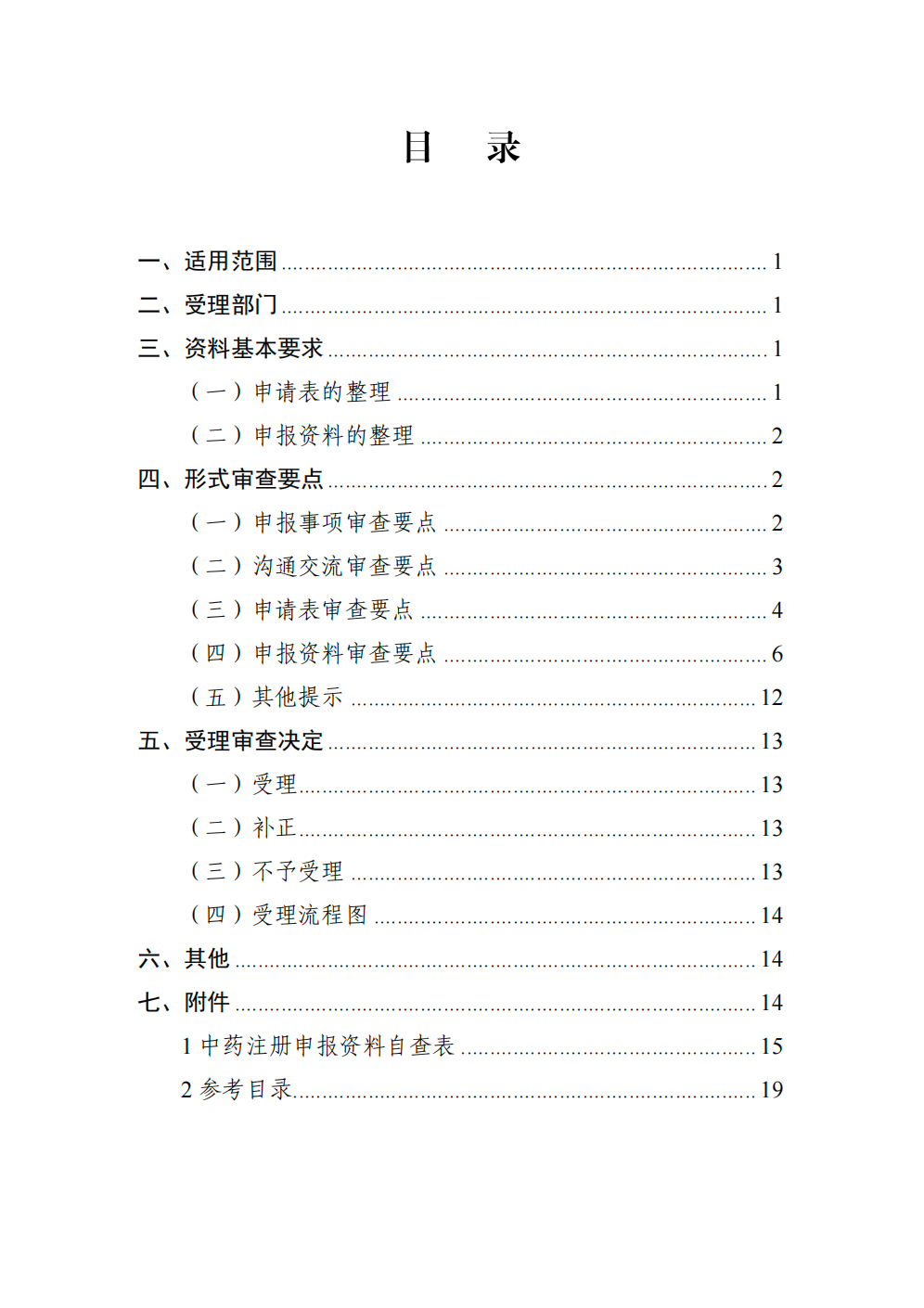 目　录

一、适用范围 ........ 1
二、受理部门 ........ 1
三、资料基本要求 ........ 1
（一）申请表的整理 ........ 1
（二）申报资料的整理 ........ 2
四、形式审查要点 ........ 2
（一）申报事项审查要点 ........ 2
（二）沟通交流审查要点 ........ 3
（三）申请表审查要点 ........ 4
（四）申报资料审查要点 ........ 6
（五）其他提示 ........ 12
五、受理审查决定 ........ 13
（一）受理 ........ 13
（二）补正 ........ 13
（三）不予受理 ........ 13
（四）受理流程图 ........ 14
六、其他 ........ 14
七、附件 ........ 14
1 中药注册申报资料自查表 ........ 15
2 参考目录 ........ 19